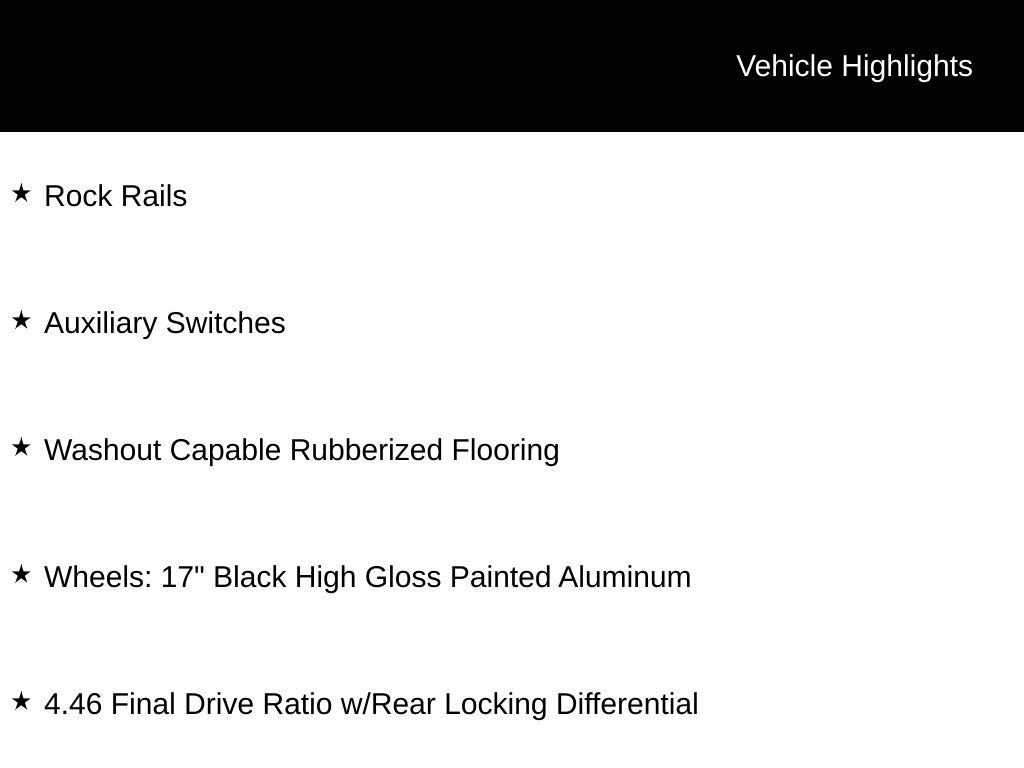 Vehicle Highlights

★ Rock Rails

★ Auxiliary Switches

★ Washout Capable Rubberized Flooring

★ Wheels: 17" Black High Gloss Painted Aluminum

★ 4.46 Final Drive Ratio w/Rear Locking Differential